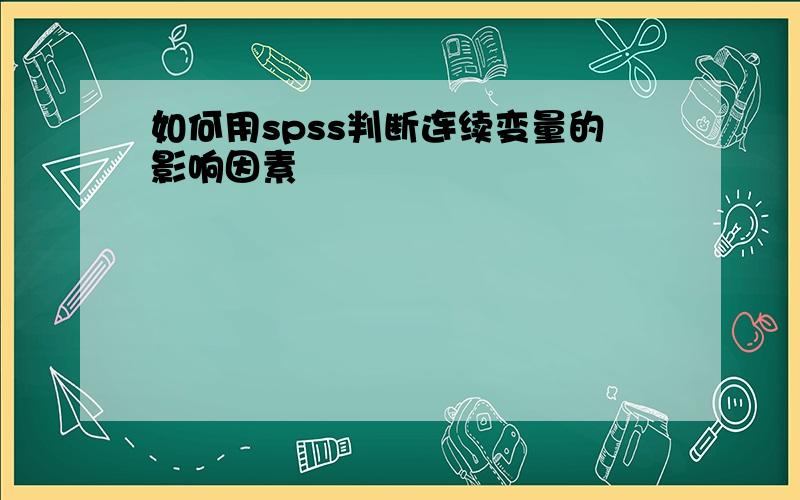 如何用spss判断连续变量的影响因素